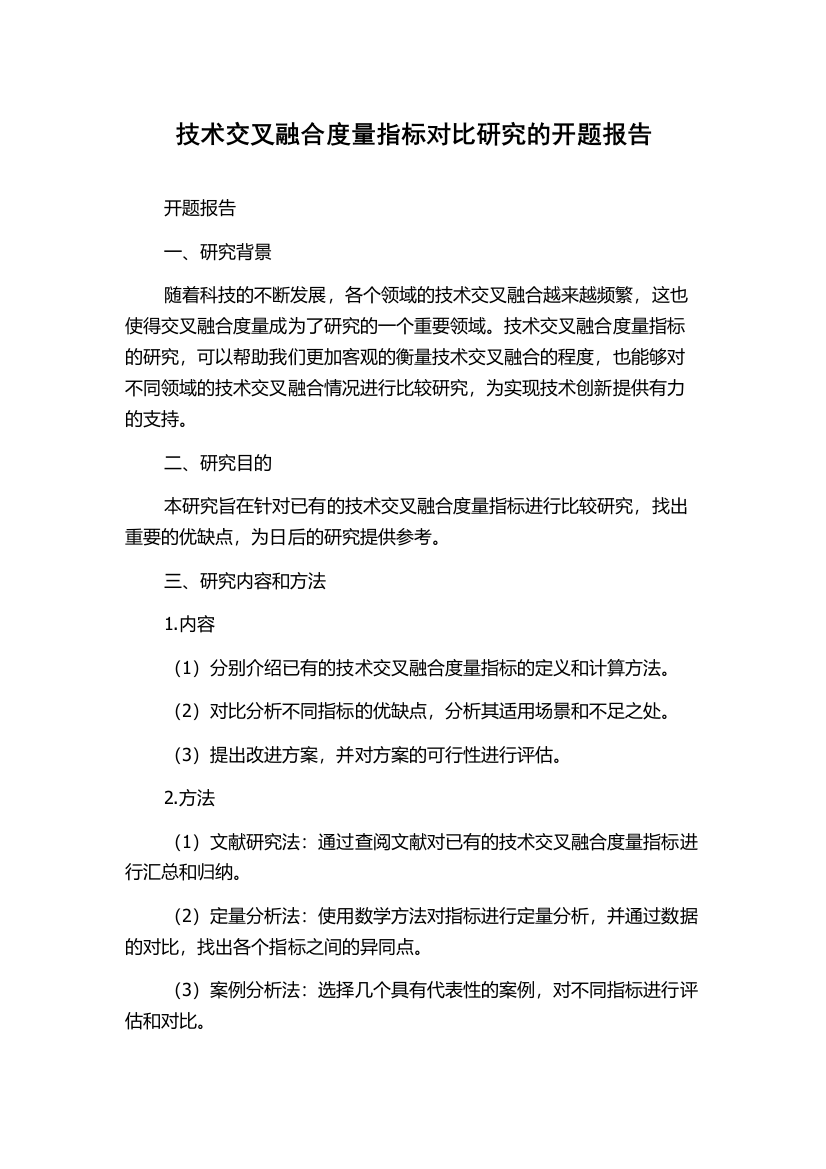 技术交叉融合度量指标对比研究的开题报告

开题报告

一、研究背景

随着科技的不断发展，各个领域的技术交叉融合越来越频繁，这也使得交叉融合度量成为了研究的一个重要领域。技术交叉融合度量指标的研究，可以帮助我们更加客观的衡量技术交叉融合的程度，也能够对不同领域的技术交叉融合情况进行比较研究，为实现技术创新提供有力的支持。

二、研究目的

本研究旨在针对已有的技术交叉融合度量指标进行比较研究，找出重要的优缺点，为日后的研究提供参考。

三、研究内容和方法

1.内容

（1）分别介绍已有的技术交叉融合度量指标的定义和计算方法。

（2）对比分析不同指标的优缺点，分析其适用场景和不足之处。

（3）提出改进方案，并对方案的可行性进行评估。

2.方法

（1）文献研究法：通过查阅文献对已有的技术交叉融合度量指标进行汇总和归纳。

（2）定量分析法：使用数学方法对指标进行定量分析，并通过数据的对比，找出各个指标之间的异同点。

（3）案例分析法：选择几个具有代表性的案例，对不同指标进行评估和对比。